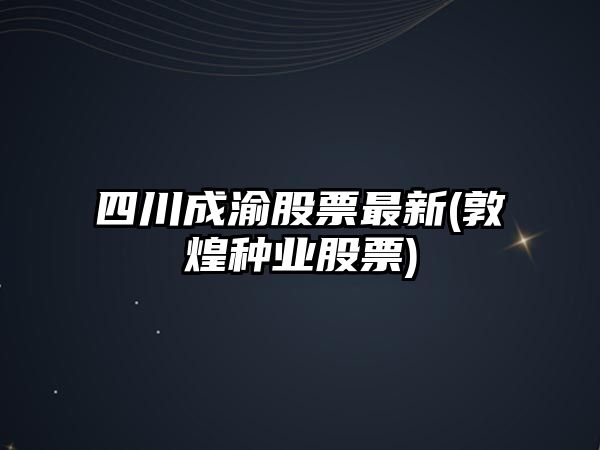 四川成渝股票最新(敦煌种业股票)